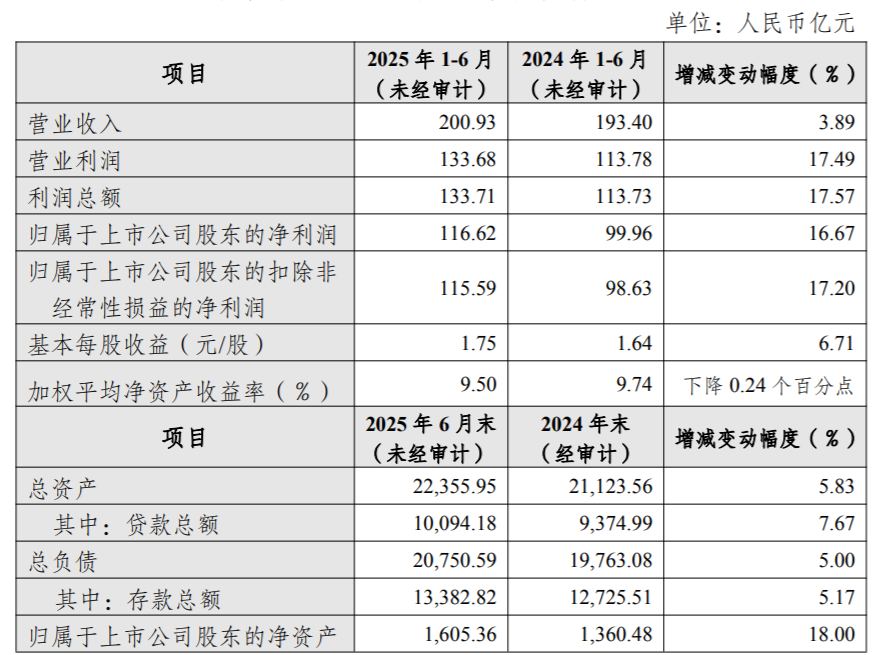 单位：人民币亿元

| 项目 | 2025 年 1-6 月（未经审计） | 2024 年 1-6 月（未经审计） | 增减变动幅度（%） |
|---|---|---|---|
| 营业收入 | 200.93 | 193.40 | 3.89 |
| 营业利润 | 133.68 | 113.78 | 17.49 |
| 利润总额 | 133.71 | 113.73 | 17.57 |
| 归属于上市公司股东的净利润 | 116.62 | 99.96 | 16.67 |
| 归属于上市公司股东的扣除非经常性损益的净利润 | 115.59 | 98.63 | 17.20 |
| 基本每股收益（元/股） | 1.75 | 1.64 | 6.71 |
| 加权平均净资产收益率（%） | 9.50 | 9.74 | 下降 0.24 个百分点 |
| 项目 | 2025 年 6 月末（未经审计） | 2024 年末（经审计） | 增减变动幅度（%） |
| 总资产 | 22,355.95 | 21,123.56 | 5.83 |
| 其中：贷款总额 | 10,094.18 | 9,374.99 | 7.67 |
| 总负债 | 20,750.59 | 19,763.08 | 5.00 |
| 其中：存款总额 | 13,382.82 | 12,725.51 | 5.17 |
| 归属于上市公司股东的净资产 | 1,605.36 | 1,360.48 | 18.00 |